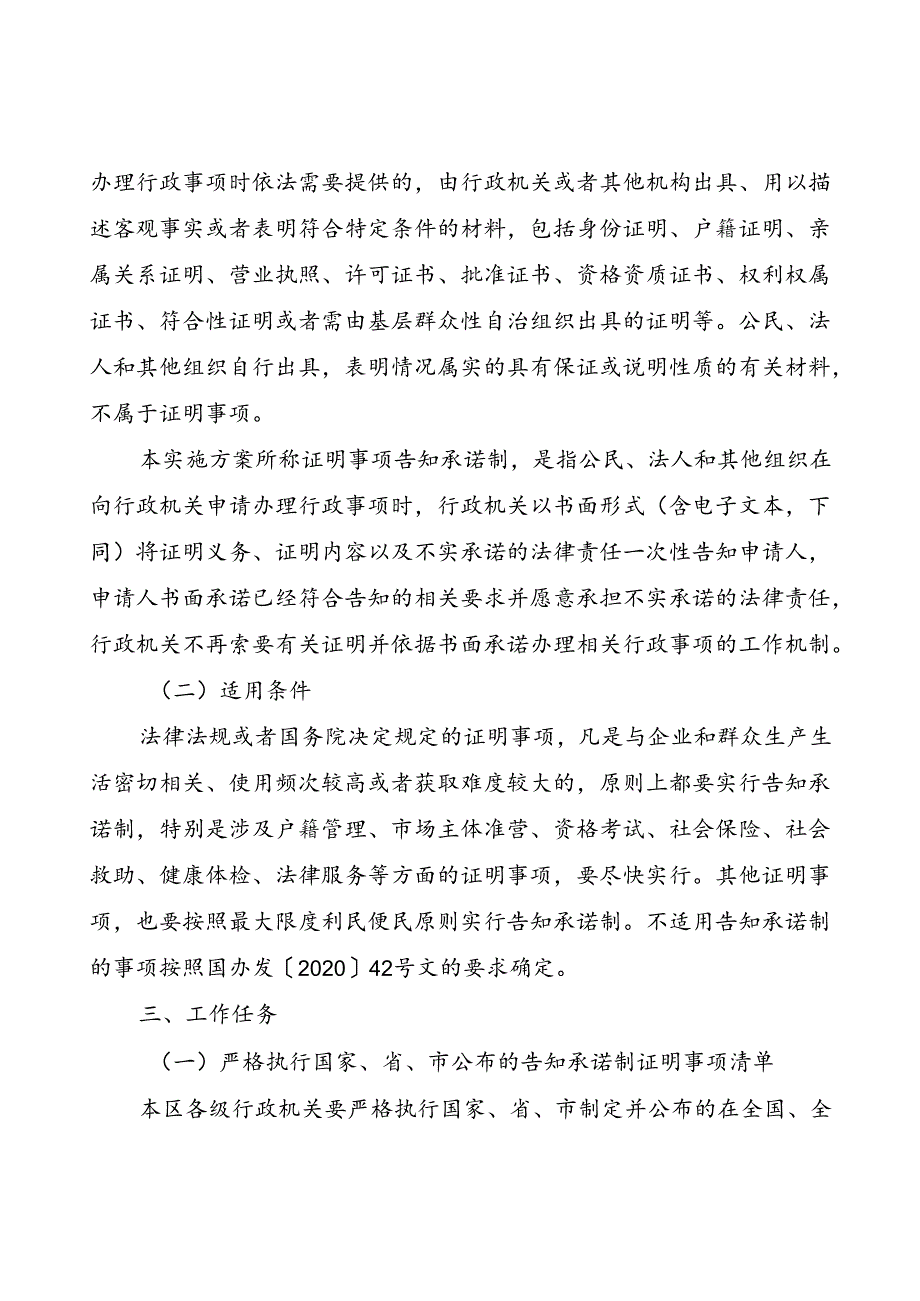 办理行政事项时依法需要提供的，由行政机关或者其他机构出具、用以描述客观事实或者表明符合特定条件的材料，包括身份证明、户籍证明、亲属关系证明、营业执照、许可证书、批准证书、资格资质证书、权利权属证书、符合性证明或者需由基层群众性自治组织出具的证明等。公民、法人和其他组织自行出具，表明情况属实的具有保证或说明性质的有关材料，不属于证明事项。

本实施方案所称证明事项告知承诺制，是指公民、法人和其他组织在向行政机关申请办理行政事项时，行政机关以书面形式（含电子文本，下同）将证明义务、证明内容以及不实承诺的法律责任一次性告知申请人，申请人书面承诺已经符合告知的相关要求并愿意承担不实承诺的法律责任，行政机关不再索要有关证明并依据书面承诺办理相关行政事项的工作机制。

（二）适用条件

法律法规或者国务院决定规定的证明事项，凡是与企业和群众生产生活密切相关、使用频次较高或者获取难度较大的，原则上都要实行告知承诺制，特别是涉及户籍管理、市场主体准营、资格考试、社会保险、社会救助、健康体检、法律服务等方面的证明事项，要尽快实行。其他证明事项，也要按照最大限度利民便民原则实行告知承诺制。不适用告知承诺制的事项按照国办发〔2020〕42号文的要求确定。

三、工作任务

（一）严格执行国家、省、市公布的告知承诺制证明事项清单

本区各级行政机关要严格执行国家、省、市制定并公布的在全国、全